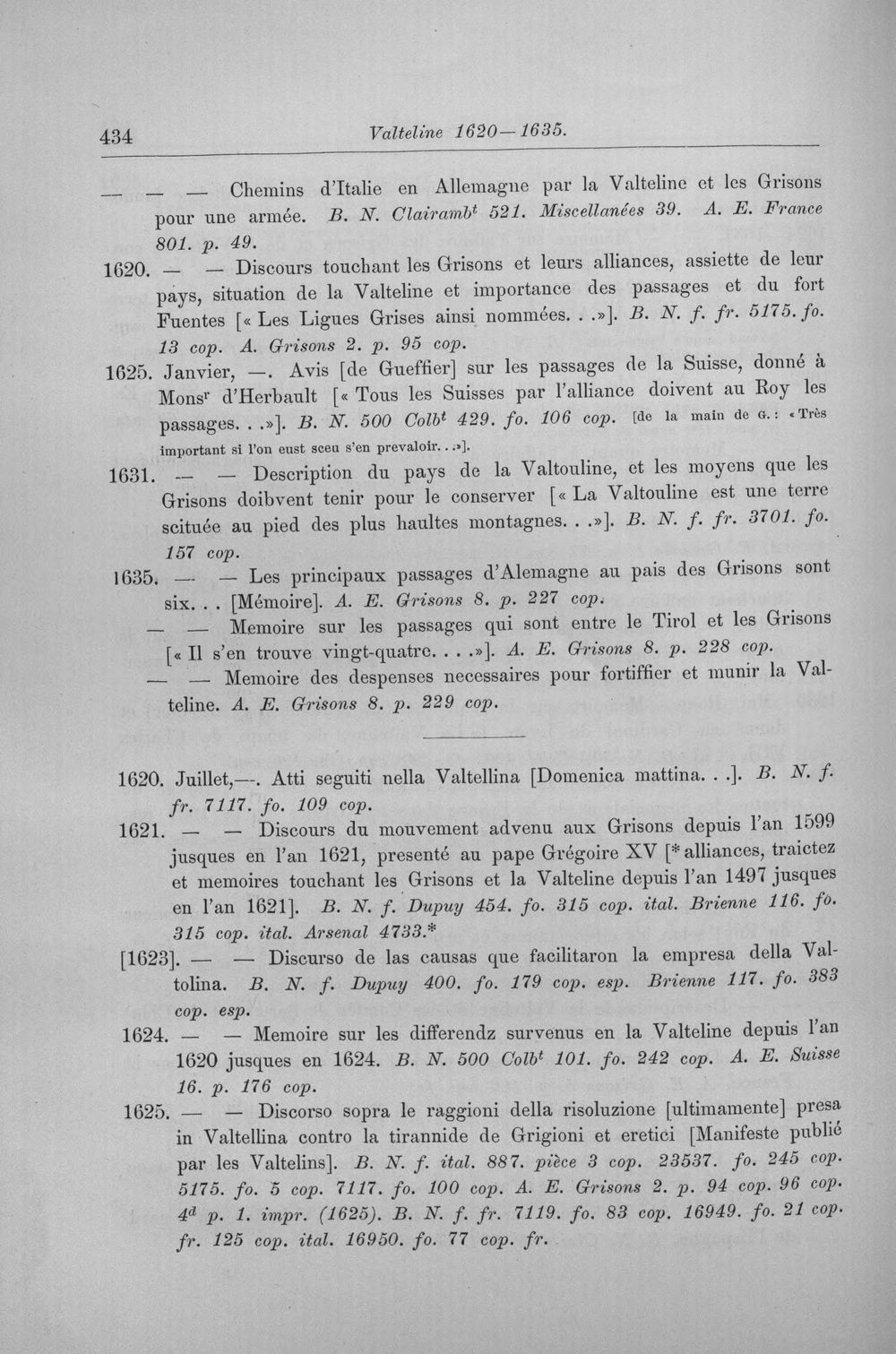 434 Valteline 1620—1635.

— — — Chemins d'Italie en Allemagne par la Valteline et les Grisons pour une armée. B. N. Clairamb$^{t}$ 521. Miscellanées 39. A. E. France 801. p. 49.

1620. — — Discours touchant les Grisons et leurs alliances, assiette de leur pays, situation de la Valteline et importance des passages et du fort Fuentes [« Les Ligues Grises ainsi nommées. . .»]. B. N. f. fr. 5175. fo. 13 cop. A. Grisons 2. p. 95 cop.

1625. Janvier, —. Avis [de Gueffier] sur les passages de la Suisse, donné à Mons$^{r}$ d'Herbault [« Tous les Suisses par l'alliance doivent au Roy les passages. . .»]. B. N. 500 Colb$^{t}$ 429. fo. 106 cop. [de la main de G.: « Très important si l'on eust sceu s'en prevaloir. . .»].

1631. — — Description du pays de la Valtouline, et les moyens que les Grisons doibvent tenir pour le conserver [« La Valtouline est une terre scituée au pied des plus haultes montagnes. . .»]. B. N. f. fr. 3701. fo. 157 cop.

1635. — — Les principaux passages d'Alemagne au pais des Grisons sont six. . . [Mémoire]. A. E. Grisons 8. p. 227 cop.

— — Memoire sur les passages qui sont entre le Tirol et les Grisons [« Il s'en trouve vingt-quatre. . . .»]. A. E. Grisons 8. p. 228 cop.

— — Memoire des despenses necessaires pour fortiffier et munir la Valteline. A. E. Grisons 8. p. 229 cop.

1620. Juillet,—. Atti seguiti nella Valtellina [Domenica mattina. . .]. B. N. f. fr. 7117. fo. 109 cop.

1621. — — Discours du mouvement advenu aux Grisons depuis l'an 1599 jusques en l'an 1621, presenté au pape Grégoire XV [* alliances, traictez et memoires touchant les Grisons et la Valteline depuis l'an 1497 jusques en l'an 1621]. B. N. f. Dupuy 454. fo. 315 cop. ital. Brienne 116. fo. 315 cop. ital. Arsenal 4733.*

[1623]. — — Discurso de las causas que facilitaron la empresa della Valtolina. B. N. f. Dupuy 400. fo. 179 cop. esp. Brienne 117. fo. 383 cop. esp.

1624. — — Memoire sur les differendz survenus en la Valteline depuis l'an 1620 jusques en 1624. B. N. 500 Colb$^{t}$ 101. fo. 242 cop. A. E. Suisse 16. p. 176 cop.

1625. — — Discorso sopra le raggioni della risoluzione [ultimamente] presa in Valtellina contro la tirannide de Grigioni et eretici [Manifeste publié par les Valtelins]. B. N. f. ital. 887. pièce 3 cop. 23537. fo. 245 cop. 5175. fo. 5 cop. 7117. fo. 100 cop. A. E. Grisons 2. p. 94 cop. 96 cop. 4$^{d}$ p. 1. impr. (1625). B. N. f. fr. 7119. fo. 83 cop. 16949. fo. 21 cop. fr. 125 cop. ital. 16950. fo. 77 cop. fr.